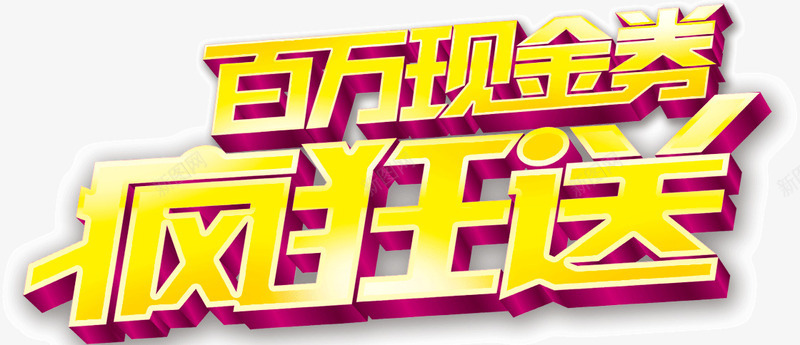 百万现金券
疯狂送